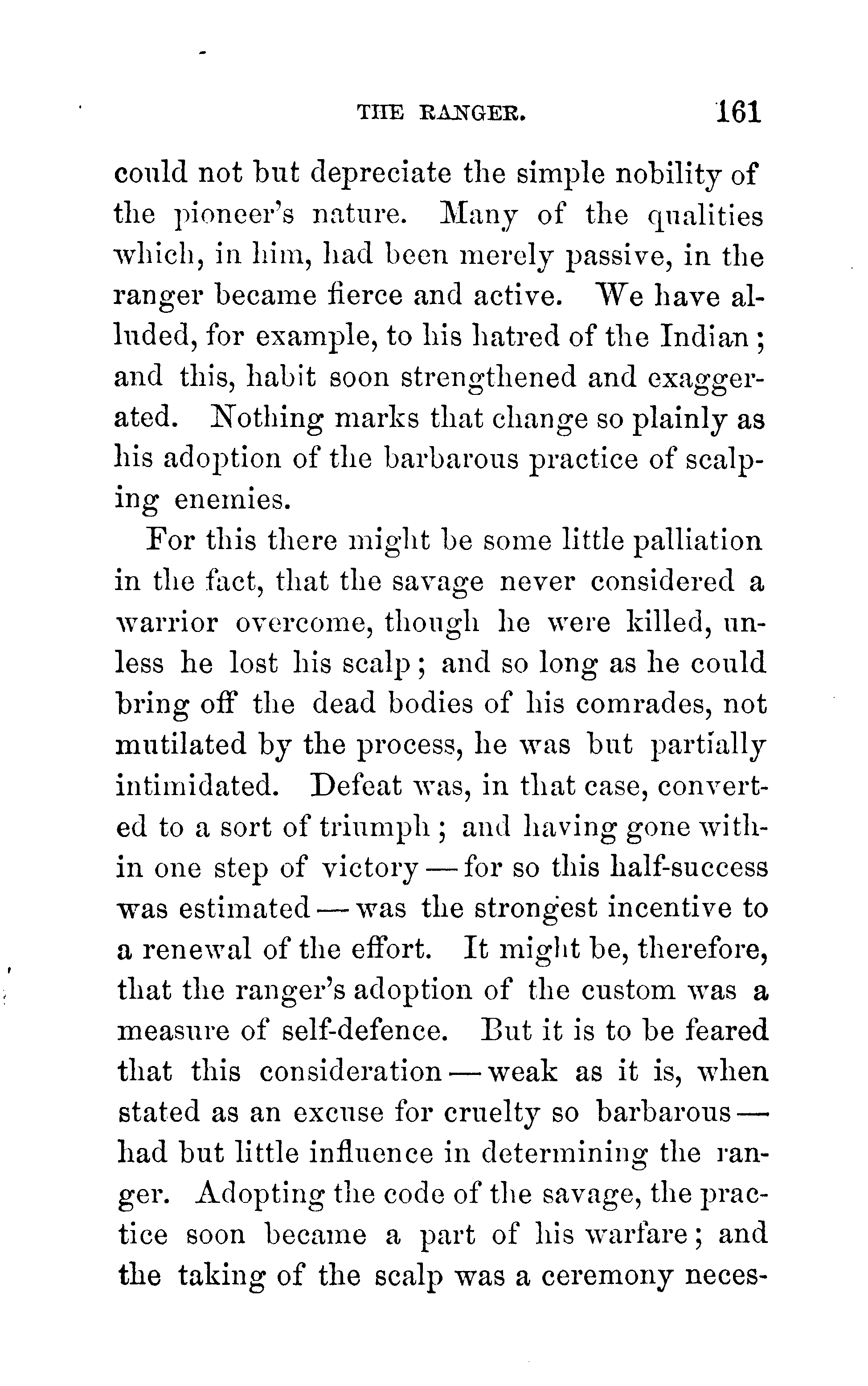 THE RANGER. 161

could not but depreciate the simple nobility of the pioneer's nature. Many of the qualities which, in him, had been merely passive, in the ranger became fierce and active. We have alluded, for example, to his hatred of the Indian; and this, habit soon strengthened and exaggerated. Nothing marks that change so plainly as his adoption of the barbarous practice of scalping enemies.

For this there might be some little palliation in the fact, that the savage never considered a warrior overcome, though he were killed, unless he lost his scalp; and so long as he could bring off the dead bodies of his comrades, not mutilated by the process, he was but partially intimidated. Defeat was, in that case, converted to a sort of triumph; and having gone within one step of victory — for so this half-success was estimated — was the strongest incentive to a renewal of the effort. It might be, therefore, that the ranger's adoption of the custom was a measure of self-defence. But it is to be feared that this consideration — weak as it is, when stated as an excuse for cruelty so barbarous — had but little influence in determining the ranger. Adopting the code of the savage, the practice soon became a part of his warfare; and the taking of the scalp was a ceremony neces-